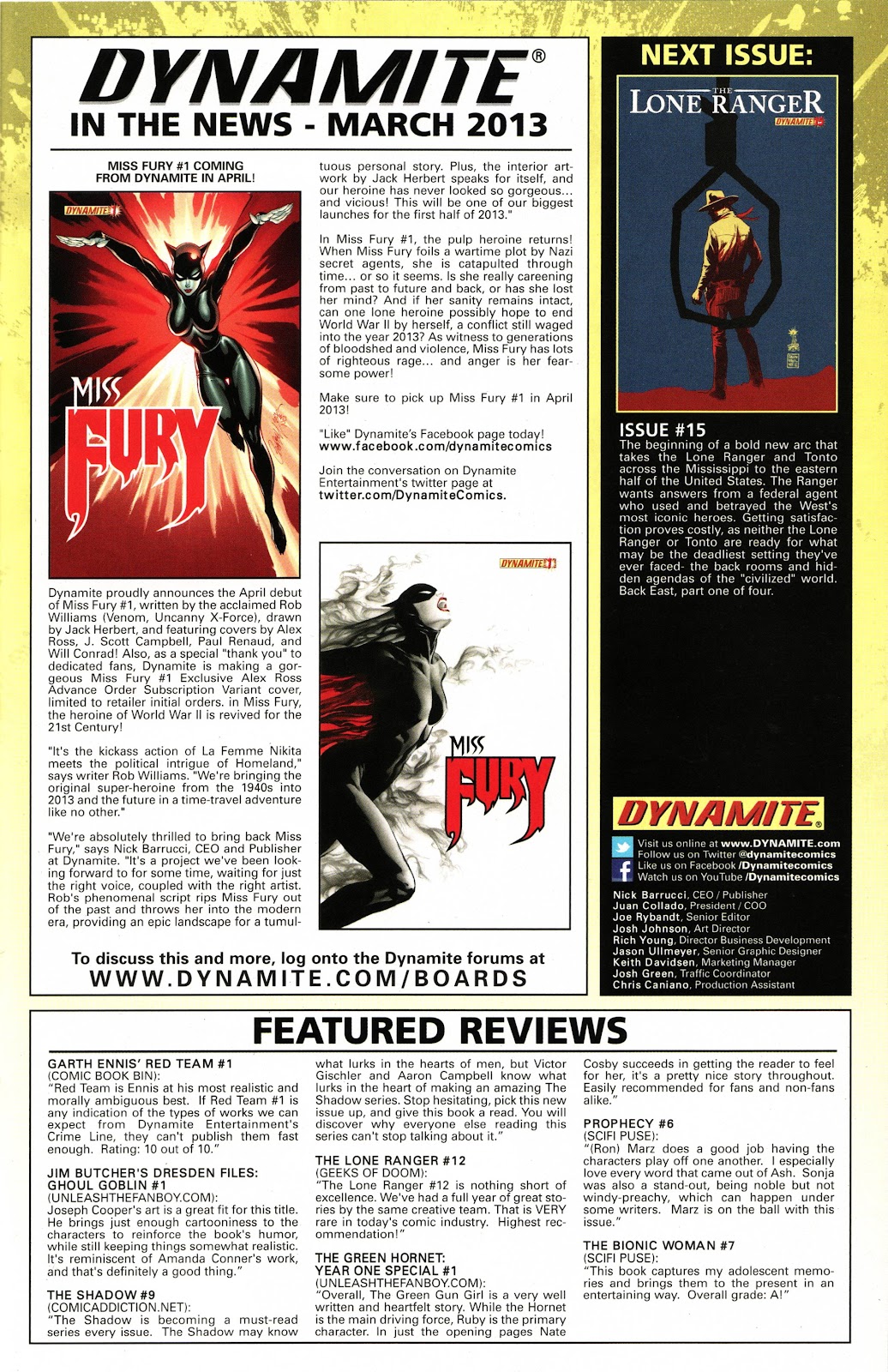 DYNAMITE®
IN THE NEWS - MARCH 2013

MISS FURY #1 COMING FROM DYNAMITE IN APRIL!

DYNAMITE

MISS FURY

Dynamite proudly announces the April debut of Miss Fury #1, written by the acclaimed Rob Williams (Venom, Uncanny X-Force), drawn by Jack Herbert, and featuring covers by Alex Ross, J. Scott Campbell, Paul Renaud, and Will Conrad! Also, as a special "thank you" to dedicated fans, Dynamite is making a gorgeous Miss Fury #1 Exclusive Alex Ross Advance Order Subscription Variant cover, limited to retailer initial orders. in Miss Fury, the heroine of World War II is revived for the 21st Century!

"It's the kickass action of La Femme Nikita meets the political intrigue of Homeland," says writer Rob Williams. "We're bringing the original super-heroine from the 1940s into 2013 and the future in a time-travel adventure like no other."

"We're absolutely thrilled to bring back Miss Fury," says Nick Barrucci, CEO and Publisher at Dynamite. "It's a project we've been looking forward to for some time, waiting for just the right voice, coupled with the right artist. Rob's phenomenal script rips Miss Fury out of the past and throws her into the modern era, providing an epic landscape for a tumultuous personal story. Plus, the interior artwork by Jack Herbert speaks for itself, and our heroine has never looked so gorgeous... and vicious! This will be one of our biggest launches for the first half of 2013."

In Miss Fury #1, the pulp heroine returns! When Miss Fury foils a wartime plot by Nazi secret agents, she is catapulted through time... or so it seems. Is she really careening from past to future and back, or has she lost her mind? And if her sanity remains intact, can one lone heroine possibly hope to end World War II by herself, a conflict still waged into the year 2013? As witness to generations of bloodshed and violence, Miss Fury has lots of righteous rage... and anger is her fearsome power!

Make sure to pick up Miss Fury #1 in April 2013!

"Like" Dynamite's Facebook page today!
www.facebook.com/dynamitecomics

Join the conversation on Dynamite Entertainment's twitter page at twitter.com/DynamiteComics.

DYNAMITE

MISS FURY

To discuss this and more, log onto the Dynamite forums at WWW.DYNAMITE.COM/BOARDS

NEXT ISSUE:

THE LONE RANGER
DYNAMITE

ISSUE #15
The beginning of a bold new arc that takes the Lone Ranger and Tonto across the Mississippi to the eastern half of the United States. The Ranger wants answers from a federal agent who used and betrayed the West's most iconic heroes. Getting satisfaction proves costly, as neither the Lone Ranger or Tonto are ready for what may be the deadliest setting they've ever faced- the back rooms and hidden agendas of the "civilized" world. Back East, part one of four.

DYNAMITE
Visit us online at www.DYNAMITE.com
Follow us on Twitter @dynamitecomics
Like us on Facebook /Dynamitecomics
Watch us on YouTube /Dynamitecomics

Nick Barrucci, CEO / Publisher
Juan Collado, President / COO
Joe Rybandt, Senior Editor
Josh Johnson, Art Director
Rich Young, Director Business Development
Jason Ullmeyer, Senior Graphic Designer
Keith Davidsen, Marketing Manager
Josh Green, Traffic Coordinator
Chris Caniano, Production Assistant

FEATURED REVIEWS

GARTH ENNIS' RED TEAM #1
(COMIC BOOK BIN):
"Red Team is Ennis at his most realistic and morally ambiguous best. If Red Team #1 is any indication of the types of works we can expect from Dynamite Entertainment's Crime Line, they can't publish them fast enough. Rating: 10 out of 10."

JIM BUTCHER'S DRESDEN FILES: GHOUL GOBLIN #1
(UNLEASHTHEFANBOY.COM):
Joseph Cooper's art is a great fit for this title. He brings just enough cartooniness to the characters to reinforce the book's humor, while still keeping things somewhat realistic. It's reminiscent of Amanda Conner's work, and that's definitely a good thing."

THE SHADOW #9
(COMICADDICTION.NET):
"The Shadow is becoming a must-read series every issue. The Shadow may know what lurks in the hearts of men, but Victor Gischler and Aaron Campbell know what lurks in the heart of making an amazing The Shadow series. Stop hesitating, pick this new issue up, and give this book a read. You will discover why everyone else reading this series can't stop talking about it."

THE LONE RANGER #12
(GEEKS OF DOOM):
"The Lone Ranger #12 is nothing short of excellence. We've had a full year of great stories by the same creative team. That is VERY rare in today's comic industry. Highest recommendation!"

THE GREEN HORNET: YEAR ONE SPECIAL #1
(UNLEASHTHEFANBOY.COM):
"Overall, The Green Gun Girl is a very well written and heartfelt story. While the Hornet is the main driving force, Ruby is the primary character. In just the opening pages Nate Cosby succeeds in getting the reader to feel for her, it's a pretty nice story throughout. Easily recommended for fans and non-fans alike."

PROPHECY #6
(SCIFI PUSE):
"(Ron) Marz does a good job having the characters play off one another. I especially love every word that came out of Ash. Sonja was also a stand-out, being noble but not windy-preachy, which can happen under some writers. Marz is on the ball with this issue."

THE BIONIC WOMAN #7
(SCIFI PUSE):
"This book captures my adolescent memories and brings them to the present in an entertaining way. Overall grade: A!"